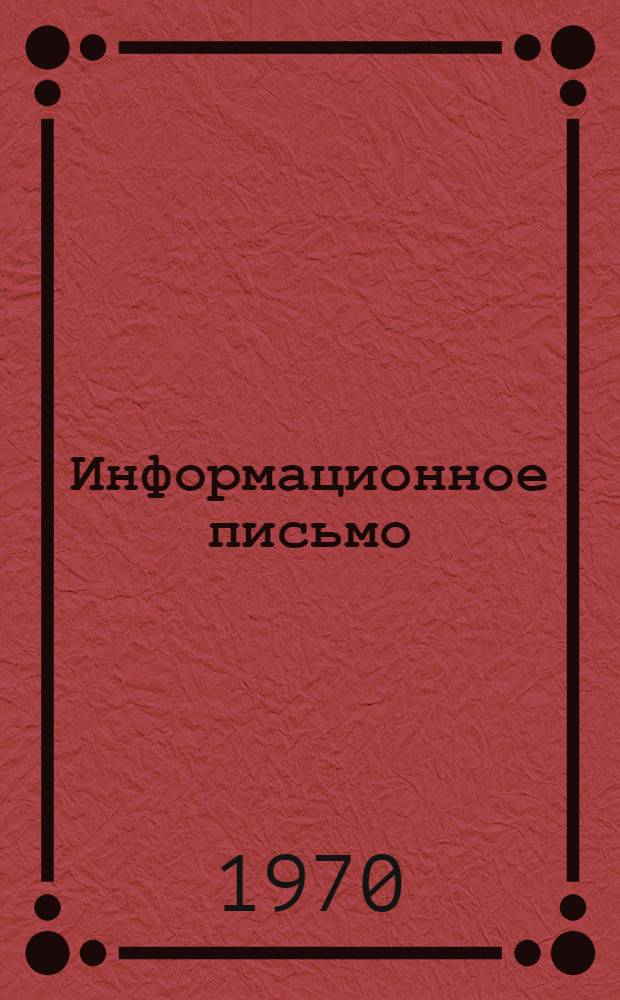 Информационное письмо

1970